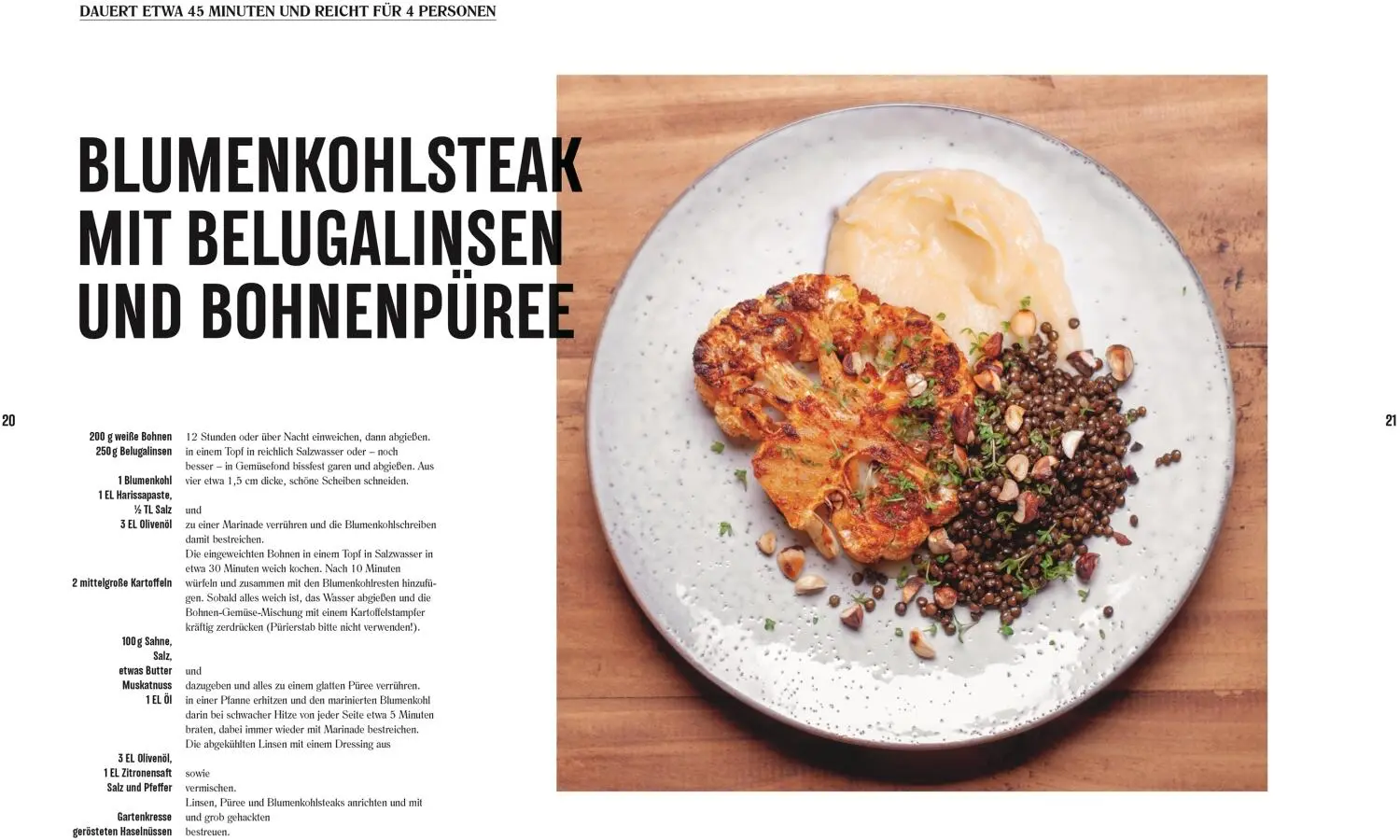 DAUERT ETWA 45 MINUTEN UND REICHT FÜR 4 PERSONEN

BLUMENKOHLSTEAK MIT BELUGALINSEN UND BOHNENPÜREE

20

200 g weiße Bohnen
250 g Belugalinsen

1 Blumenkohl
1 EL Harissapaste,
½ TL Salz
3 EL Olivenöl

2 mittelgroße Kartoffeln

100 g Sahne,
Salz,
etwas Butter
Muskatnuss
1 EL Öl

3 EL Olivenöl,
1 EL Zitronensaft
Salz und Pfeffer

Gartenkresse
gerösteten Haselnüssen

12 Stunden oder über Nacht einweichen, dann abgießen.
in einem Topf in reichlich Salzwasser oder – noch besser – in Gemüsefond bissfest garen und abgießen. Aus vier etwa 1,5 cm dicke, schöne Scheiben schneiden.

und
zu einer Marinade verrühren und die Blumenkohlschreiben damit bestreichen.
Die eingeweichten Bohnen in einem Topf in Salzwasser in etwa 30 Minuten weich kochen. Nach 10 Minuten würfeln und zusammen mit den Blumenkohlresten hinzufügen. Sobald alles weich ist, das Wasser abgießen und die Bohnen-Gemüse-Mischung mit einem Kartoffelstampfer kräftig zerdrücken (Pürierstab bitte nicht verwenden!).

und
dazugeben und alles zu einem glatten Püree verrühren.
in einer Pfanne erhitzen und den marinierten Blumenkohl darin bei schwacher Hitze von jeder Seite etwa 5 Minuten braten, dabei immer wieder mit Marinade bestreichen.
Die abgekühlten Linsen mit einem Dressing aus

sowie
vermischen.
Linsen, Püree und Blumenkohlsteaks anrichten und mit
und grob gehackten
bestreuen.

21